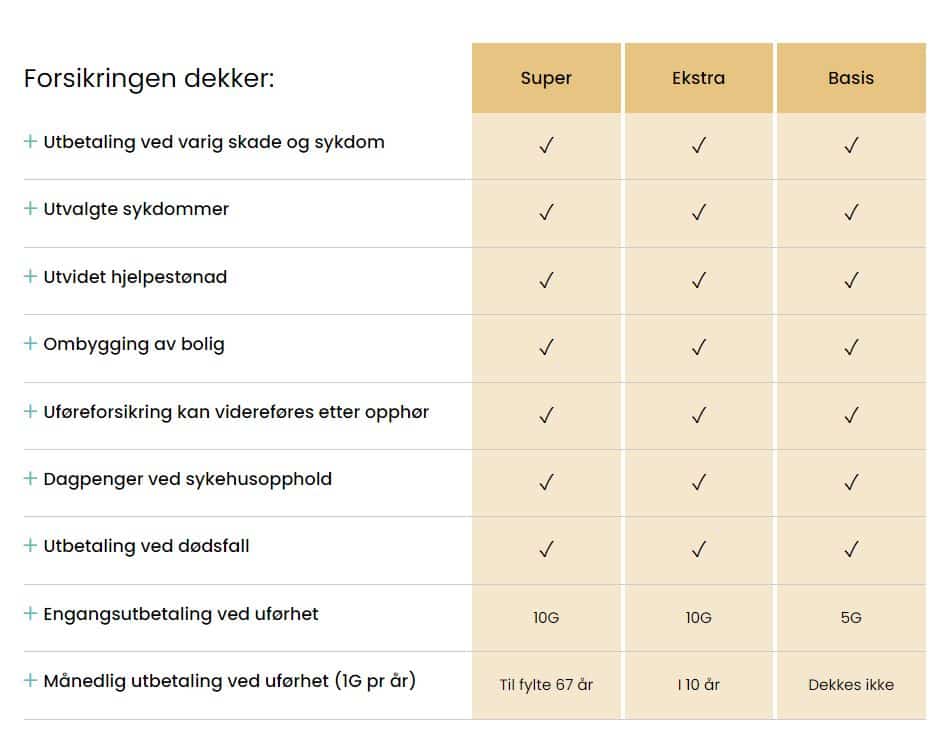 | Forsikringen dekker: | Super | Ekstra | Basis |
|---|---|---|---|
| + Utbetaling ved varig skade og sykdom | ✓ | ✓ | ✓ |
| + Utvalgte sykdommer | ✓ | ✓ | ✓ |
| + Utvidet hjelpestønad | ✓ | ✓ | ✓ |
| + Ombygging av bolig | ✓ | ✓ | ✓ |
| + Uføreforsikring kan videreføres etter opphør | ✓ | ✓ | ✓ |
| + Dagpenger ved sykehusopphold | ✓ | ✓ | ✓ |
| + Utbetaling ved dødsfall | ✓ | ✓ | ✓ |
| + Engangsutbetaling ved uførhet | 10G | 10G | 5G |
| + Månedlig utbetaling ved uførhet (1G pr år) | Til fylte 67 år | I 10 år | Dekkes ikke |